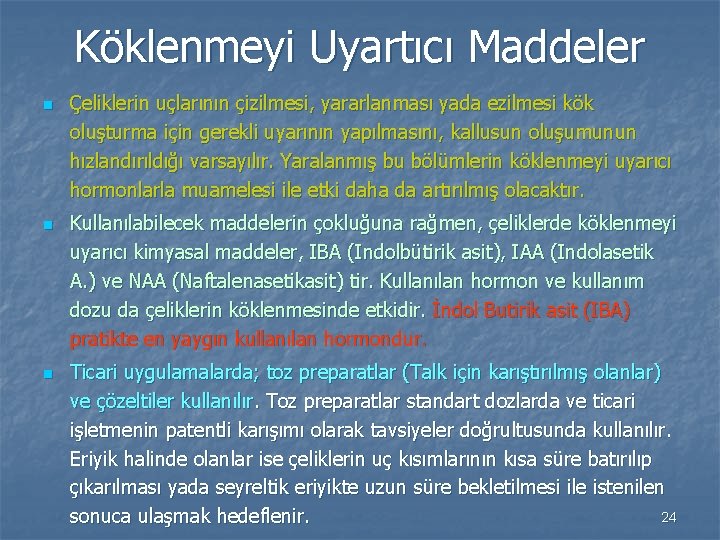 Köklenmeyi Uyartıcı Maddeler

Çeliklerin uçlarının çizilmesi, yararlanması yada ezilmesi kök oluşturma için gerekli uyarının yapılmasını, kallusun oluşumunun hızlandırıldığı varsayılır. Yaralanmış bu bölümlerin köklenmeyi uyarıcı hormonlarla muamelesi ile etki daha da artırılmış olacaktır.

Kullanılabilecek maddelerin çokluğuna rağmen, çeliklerde köklenmeyi uyarıcı kimyasal maddeler, IBA (Indolbütirik asit), IAA (Indolasetik A.) ve NAA (Naftalenasetikasit) tir. Kullanılan hormon ve kullanım dozu da çeliklerin köklenmesinde etkidir. İndol Butirik asit (IBA) pratikte en yaygın kullanılan hormondur.

Ticari uygulamalarda; toz preparatlar (Talk için karıştırılmış olanlar) ve çözeltiler kullanılır. Toz preparatlar standart dozlarda ve ticari işletmenin patentli karışımı olarak tavsiyeler doğrultusunda kullanılır. Eriyik halinde olanlar ise çeliklerin uç kısımlarının kısa süre batırılıp çıkarılması yada seyreltik eriyikte uzun süre bekletilmesi ile istenilen sonuca ulaşmak hedeflenir.

24